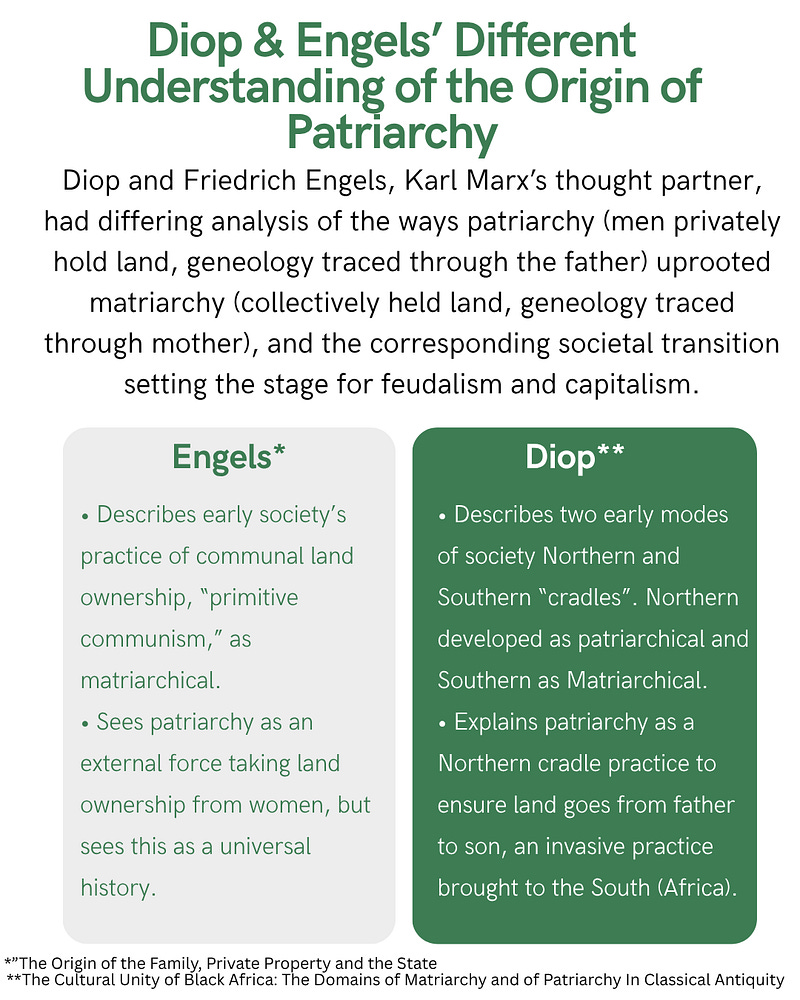 Diop & Engels' Different Understanding of the Origin of Patriarchy

Diop and Friedrich Engels, Karl Marx's thought partner, had differing analysis of the ways patriarchy (men privately hold land, geneology traced through the father) uprooted matriarchy (collectively held land, geneology traced through mother), and the corresponding societal transition setting the stage for feudalism and capitalism.

Engels*

• Describes early society's practice of communal land ownership, "primitive communism," as matriarchical.
• Sees patriarchy as an external force taking land ownership from women, but sees this as a universal history.

Diop**

• Describes two early modes of society Northern and Southern "cradles". Northern developed as patriarchical and Southern as Matriarchical.
• Explains patriarchy as a Northern cradle practice to ensure land goes from father to son, an invasive practice brought to the South (Africa).

*"The Origin of the Family, Private Property and the State
**The Cultural Unity of Black Africa: The Domains of Matriarchy and of Patriarchy In Classical Antiquity